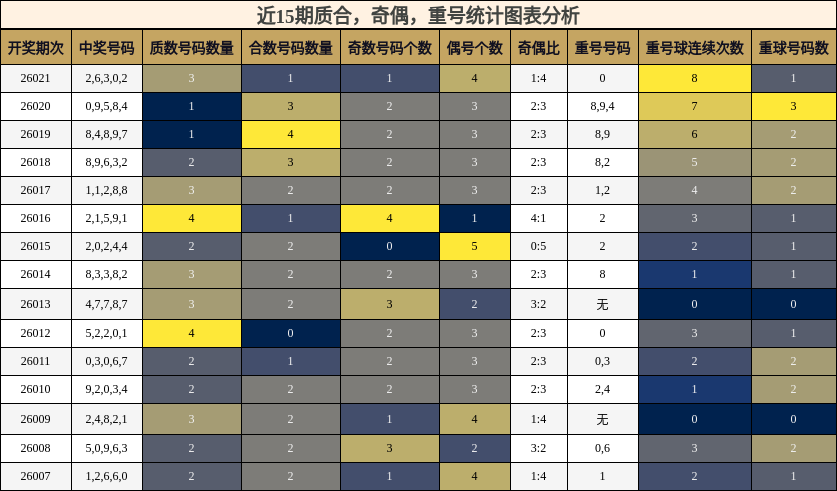 近15期质合，奇偶，重号统计图表分析

| 开奖期次 | 中奖号码 | 质数号码数量 | 合数号码数量 | 奇数号码个数 | 偶号个数 | 奇偶比 | 重号号码 | 重号球连续次数 | 重球号码数 |
|---|---|---|---|---|---|---|---|---|---|
| 26021 | 2,6,3,0,2 | 3 | 1 | 1 | 4 | 1:4 | 0 | 8 | 1 |
| 26020 | 0,9,5,8,4 | 1 | 3 | 2 | 3 | 2:3 | 8,9,4 | 7 | 3 |
| 26019 | 8,4,8,9,7 | 1 | 4 | 2 | 3 | 2:3 | 8,9 | 6 | 2 |
| 26018 | 8,9,6,3,2 | 2 | 3 | 2 | 3 | 2:3 | 8,2 | 5 | 2 |
| 26017 | 1,1,2,8,8 | 3 | 2 | 2 | 3 | 2:3 | 1,2 | 4 | 2 |
| 26016 | 2,1,5,9,1 | 4 | 1 | 4 | 1 | 4:1 | 2 | 3 | 1 |
| 26015 | 2,0,2,4,4 | 2 | 2 | 0 | 5 | 0:5 | 2 | 2 | 1 |
| 26014 | 8,3,3,8,2 | 3 | 2 | 2 | 3 | 2:3 | 8 | 1 | 1 |
| 26013 | 4,7,7,8,7 | 3 | 2 | 3 | 2 | 3:2 | 无 | 0 | 0 |
| 26012 | 5,2,2,0,1 | 4 | 0 | 2 | 3 | 2:3 | 0 | 3 | 1 |
| 26011 | 0,3,0,6,7 | 2 | 1 | 2 | 3 | 2:3 | 0,3 | 2 | 2 |
| 26010 | 9,2,0,3,4 | 2 | 2 | 2 | 3 | 2:3 | 2,4 | 1 | 2 |
| 26009 | 2,4,8,2,1 | 3 | 2 | 1 | 4 | 1:4 | 无 | 0 | 0 |
| 26008 | 5,0,9,6,3 | 2 | 2 | 3 | 2 | 3:2 | 0,6 | 3 | 2 |
| 26007 | 1,2,6,6,0 | 2 | 2 | 1 | 4 | 1:4 | 1 | 2 | 1 |